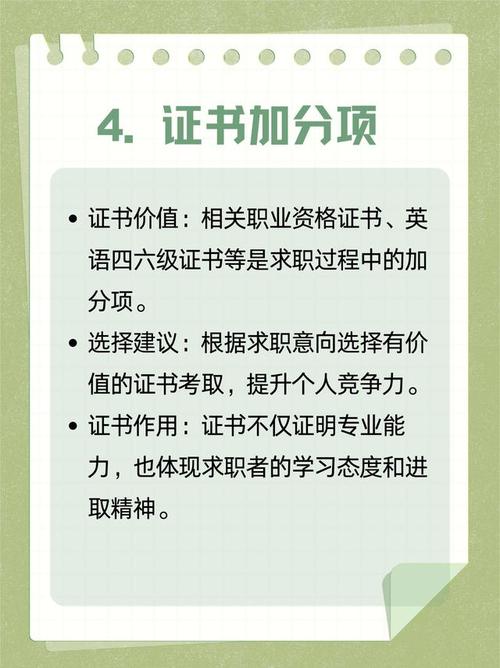 4. 证书加分项

• 证书价值：相关职业资格证书、英语四六级证书等是求职过程中的加分项。

• 选择建议：根据求职意向选择有价值的证书考取，提升个人竞争力。

• 证书作用：证书不仅证明专业能力，也体现求职者的学习态度和进取精神。